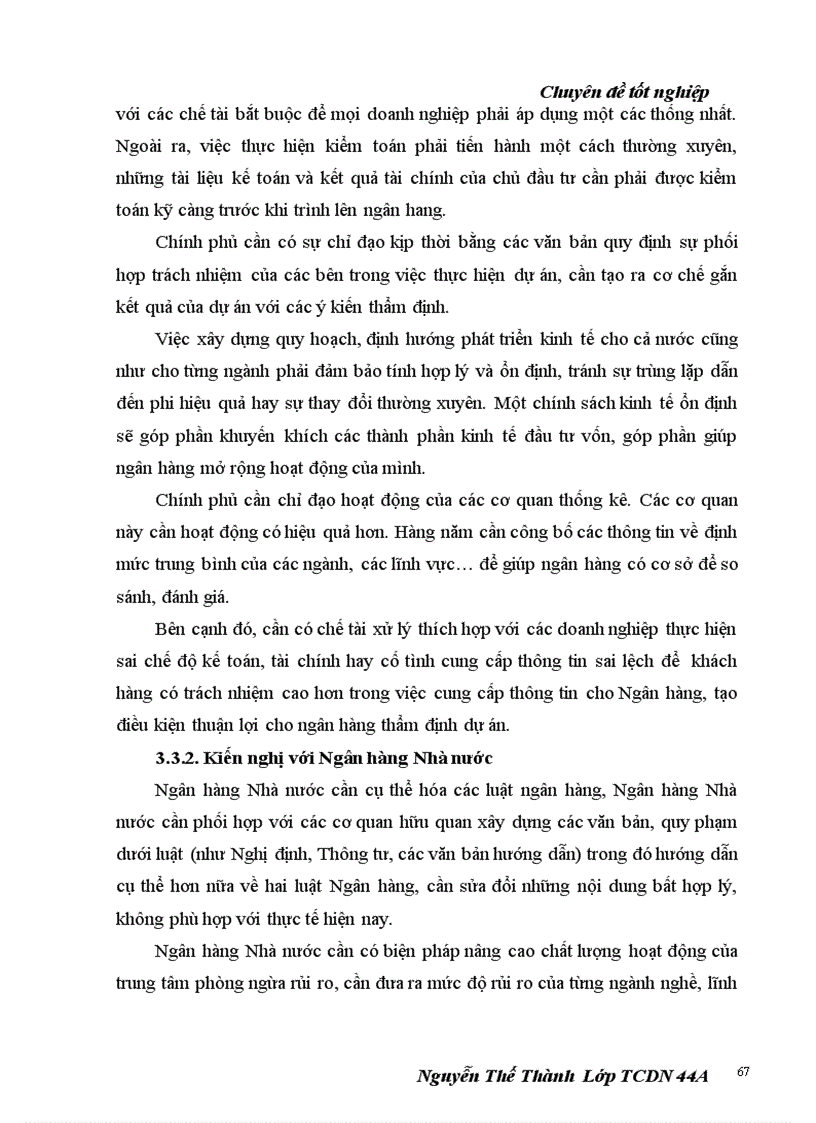 Chuyên đề tốt nghiệp

với các chế tài bắt buộc để mọi doanh nghiệp phải áp dụng một các thống nhất. Ngoài ra, việc thực hiện kiểm toán phải tiến hành một cách thường xuyên, những tài liệu kế toán và kết quả tài chính của chủ đầu tư cần phải được kiểm toán kỹ càng trước khi trình lên ngân hang.

Chính phủ cần có sự chỉ đạo kịp thời bằng các văn bản quy định sự phối hợp trách nhiệm của các bên trong việc thực hiện dự án, cần tạo ra cơ chế gắn kết quả của dự án với các ý kiến thẩm định.

Việc xây dựng quy hoạch, định hướng phát triển kinh tế cho cả nước cũng như cho từng ngành phải đảm bảo tính hợp lý và ổn định, tránh sự trùng lặp dẫn đến phi hiệu quả hay sự thay đổi thường xuyên. Một chính sách kinh tế ổn định sẽ góp phần khuyến khích các thành phần kinh tế đầu tư vốn, góp phần giúp ngân hàng mở rộng hoạt động của mình.

Chính phủ cần chỉ đạo hoạt động của các cơ quan thống kê. Các cơ quan này cần hoạt động có hiệu quả hơn. Hàng năm cần công bố các thông tin về định mức trung bình của các ngành, các lĩnh vực… để giúp ngân hàng có cơ sở để so sánh, đánh giá.

Bên cạnh đó, cần có chế tài xử lý thích hợp với các doanh nghiệp thực hiện sai chế độ kế toán, tài chính hay cố tình cung cấp thông tin sai lệch để khách hàng có trách nhiệm cao hơn trong việc cung cấp thông tin cho Ngân hàng, tạo điều kiện thuận lợi cho ngân hàng thẩm định dự án.

3.3.2. Kiến nghị với Ngân hàng Nhà nước

Ngân hàng Nhà nước cần cụ thể hóa các luật ngân hàng, Ngân hàng Nhà nước cần phối hợp với các cơ quan hữu quan xây dựng các văn bản, quy phạm dưới luật (như Nghị định, Thông tư, các văn bản hướng dẫn) trong đó hướng dẫn cụ thể hơn nữa về hai luật Ngân hàng, cần sửa đổi những nội dung bất hợp lý, không phù hợp với thực tế hiện nay.

Ngân hàng Nhà nước cần có biện pháp nâng cao chất lượng hoạt động của trung tâm phòng ngừa rủi ro, cần đưa ra mức độ rủi ro của từng ngành nghề, lĩnh

Nguyễn Thế Thành Lớp TCDN 44A 67